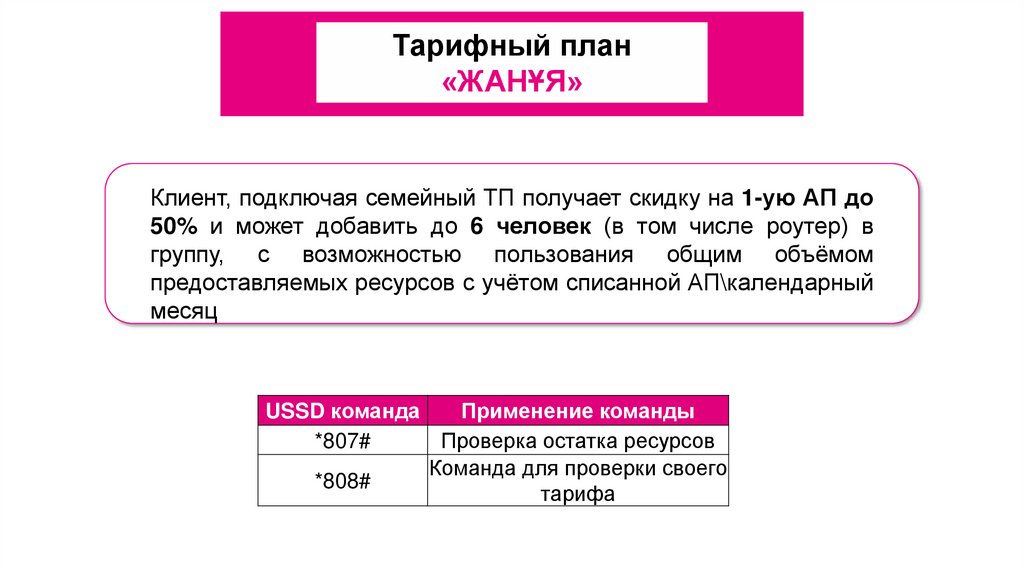 Тарифный план «ЖАНҰЯ»

Клиент, подключая семейный ТП получает скидку на 1-ую АП до 50% и может добавить до 6 человек (в том числе роутер) в группу, с возможностью пользования общим объёмом предоставляемых ресурсов с учётом списанной АП\календарный месяц

| USSD команда | Применение команды |
|---|---|
| *807# | Проверка остатка ресурсов |
| *808# | Команда для проверки своего тарифа |